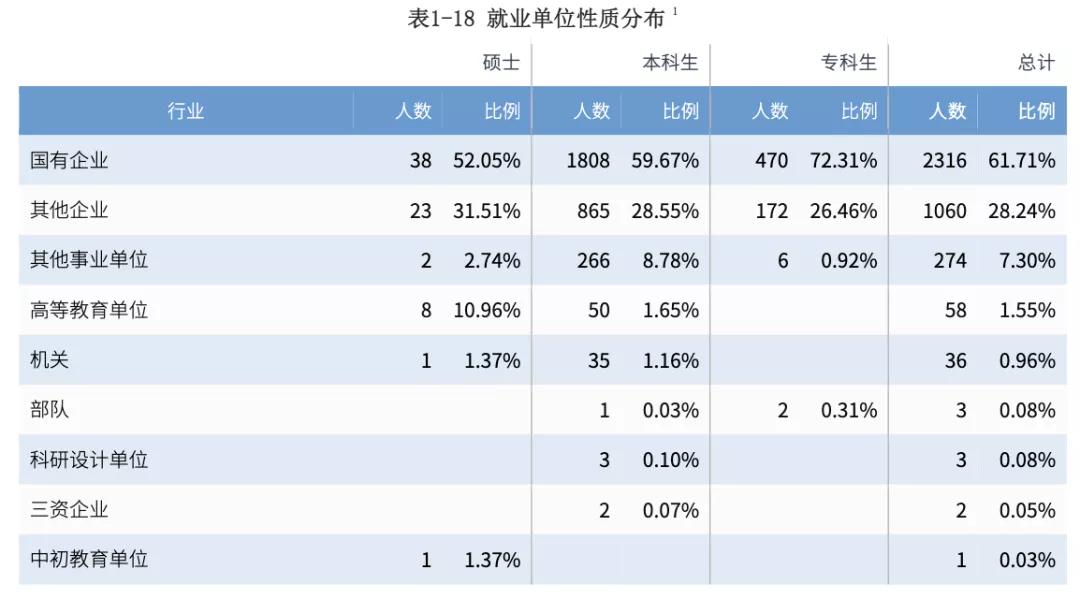 表1-18 就业单位性质分布 $^1$

| | 硕士 | | 本科生 | | 专科生 | | 总计 | |
|---|---|---|---|---|---|---|---|---|
| 行业 | 人数 | 比例 | 人数 | 比例 | 人数 | 比例 | 人数 | 比例 |
| 国有企业 | 38 | 52.05% | 1808 | 59.67% | 470 | 72.31% | 2316 | 61.71% |
| 其他企业 | 23 | 31.51% | 865 | 28.55% | 172 | 26.46% | 1060 | 28.24% |
| 其他事业单位 | 2 | 2.74% | 266 | 8.78% | 6 | 0.92% | 274 | 7.30% |
| 高等教育单位 | 8 | 10.96% | 50 | 1.65% | | | 58 | 1.55% |
| 机关 | 1 | 1.37% | 35 | 1.16% | | | 36 | 0.96% |
| 部队 | | | 1 | 0.03% | 2 | 0.31% | 3 | 0.08% |
| 科研设计单位 | | | 3 | 0.10% | | | 3 | 0.08% |
| 三资企业 | | | 2 | 0.07% | | | 2 | 0.05% |
| 中初教育单位 | 1 | 1.37% | | | | | 1 | 0.03% |